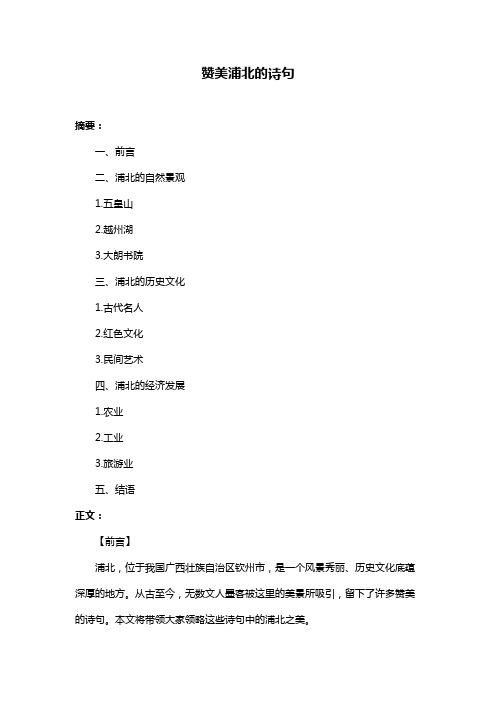 赞美浦北的诗句

摘要：

一、前言

二、浦北的自然景观

1.五皇山

2.越州湖

3.大朗书院

三、浦北的历史文化

1.古代名人

2.红色文化

3.民间艺术

四、浦北的经济发展

1.农业

2.工业

3.旅游业

五、结语

正文：

【前言】

浦北，位于我国广西壮族自治区钦州市，是一个风景秀丽、历史文化底蕴深厚的地方。从古至今，无数文人墨客被这里的美景所吸引，留下了许多赞美的诗句。本文将带领大家领略这些诗句中的浦北之美。